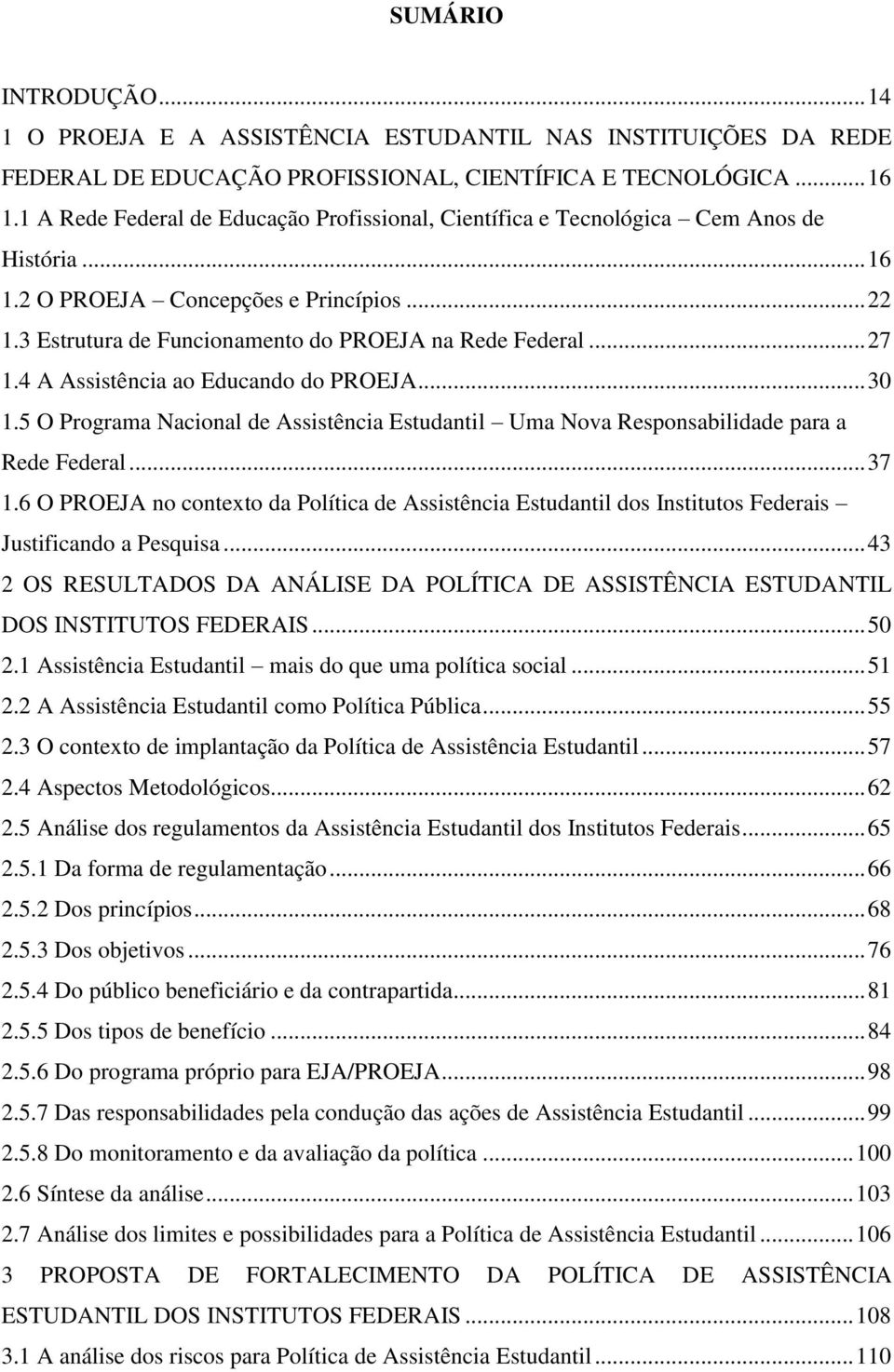 SUMÁRIO

INTRODUÇÃO...14
1 O PROEJA E A ASSISTÊNCIA ESTUDANTIL NAS INSTITUIÇÕES DA REDE FEDERAL DE EDUCAÇÃO PROFISSIONAL, CIENTÍFICA E TECNOLÓGICA...16
1.1 A Rede Federal de Educação Profissional, Científica e Tecnológica – Cem Anos de História...16
1.2 O PROEJA – Concepções e Princípios...22
1.3 Estrutura de Funcionamento do PROEJA na Rede Federal...27
1.4 A Assistência ao Educando do PROEJA...30
1.5 O Programa Nacional de Assistência Estudantil – Uma Nova Responsabilidade para a Rede Federal...37
1.6 O PROEJA no contexto da Política de Assistência Estudantil dos Institutos Federais – Justificando a Pesquisa...43
2 OS RESULTADOS DA ANÁLISE DA POLÍTICA DE ASSISTÊNCIA ESTUDANTIL DOS INSTITUTOS FEDERAIS...50
2.1 Assistência Estudantil – mais do que uma política social...51
2.2 A Assistência Estudantil como Política Pública...55
2.3 O contexto de implantação da Política de Assistência Estudantil...57
2.4 Aspectos Metodológicos...62
2.5 Análise dos regulamentos da Assistência Estudantil dos Institutos Federais...65
2.5.1 Da forma de regulamentação...66
2.5.2 Dos princípios...68
2.5.3 Dos objetivos...76
2.5.4 Do público beneficiário e da contrapartida...81
2.5.5 Dos tipos de benefício...84
2.5.6 Do programa próprio para EJA/PROEJA...98
2.5.7 Das responsabilidades pela condução das ações de Assistência Estudantil...99
2.5.8 Do monitoramento e da avaliação da política...100
2.6 Síntese da análise...103
2.7 Análise dos limites e possibilidades para a Política de Assistência Estudantil...106
3 PROPOSTA DE FORTALECIMENTO DA POLÍTICA DE ASSISTÊNCIA ESTUDANTIL DOS INSTITUTOS FEDERAIS...108
3.1 A análise dos riscos para Política de Assistência Estudantil...110